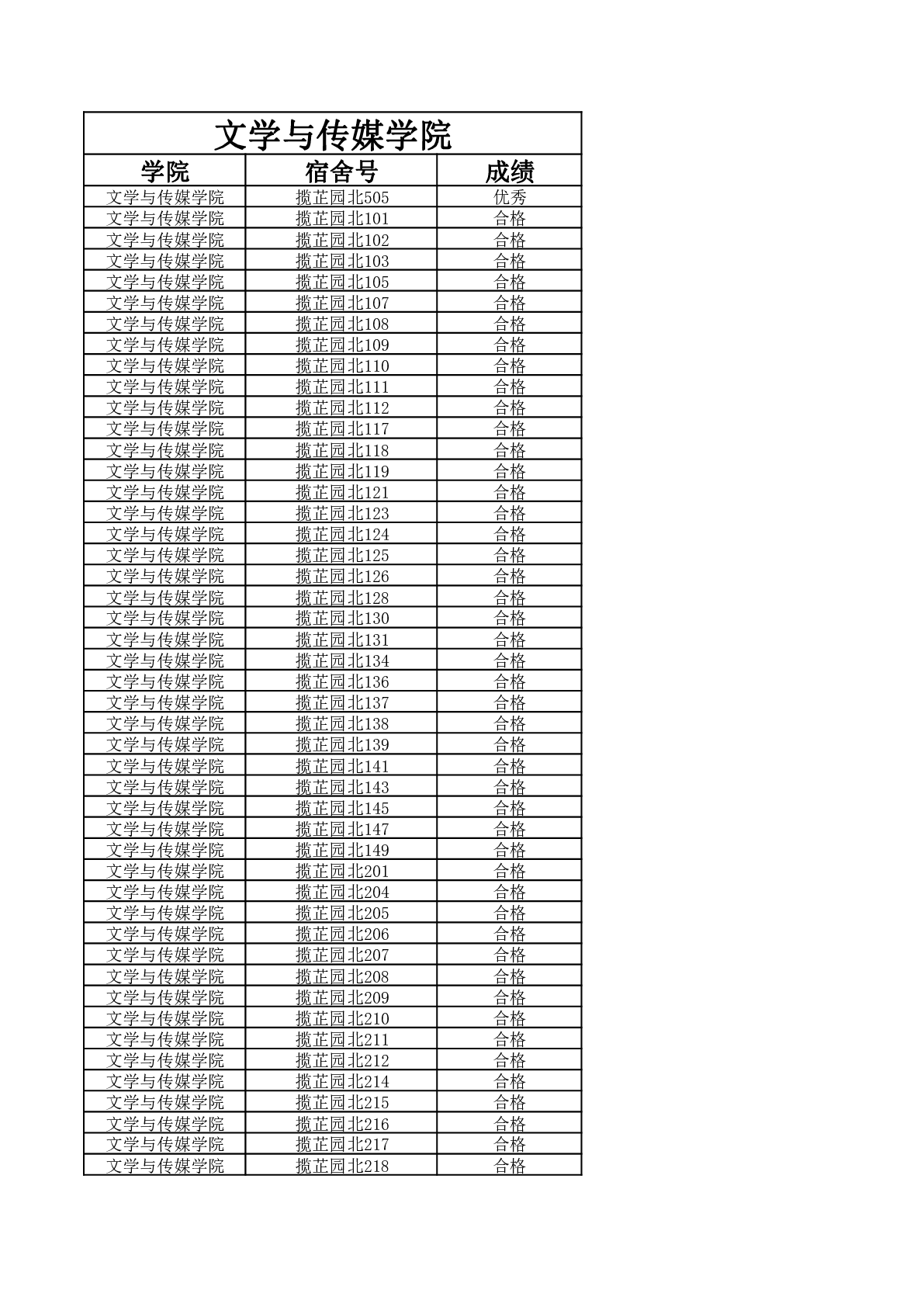 文学与传媒学院

| 学院 | 宿舍号 | 成绩 |
|---|---|---|
| 文学与传媒学院 | 揽芷园北505 | 优秀 |
| 文学与传媒学院 | 揽芷园北101 | 合格 |
| 文学与传媒学院 | 揽芷园北102 | 合格 |
| 文学与传媒学院 | 揽芷园北103 | 合格 |
| 文学与传媒学院 | 揽芷园北105 | 合格 |
| 文学与传媒学院 | 揽芷园北107 | 合格 |
| 文学与传媒学院 | 揽芷园北108 | 合格 |
| 文学与传媒学院 | 揽芷园北109 | 合格 |
| 文学与传媒学院 | 揽芷园北110 | 合格 |
| 文学与传媒学院 | 揽芷园北111 | 合格 |
| 文学与传媒学院 | 揽芷园北112 | 合格 |
| 文学与传媒学院 | 揽芷园北117 | 合格 |
| 文学与传媒学院 | 揽芷园北118 | 合格 |
| 文学与传媒学院 | 揽芷园北119 | 合格 |
| 文学与传媒学院 | 揽芷园北121 | 合格 |
| 文学与传媒学院 | 揽芷园北123 | 合格 |
| 文学与传媒学院 | 揽芷园北124 | 合格 |
| 文学与传媒学院 | 揽芷园北125 | 合格 |
| 文学与传媒学院 | 揽芷园北126 | 合格 |
| 文学与传媒学院 | 揽芷园北128 | 合格 |
| 文学与传媒学院 | 揽芷园北130 | 合格 |
| 文学与传媒学院 | 揽芷园北131 | 合格 |
| 文学与传媒学院 | 揽芷园北134 | 合格 |
| 文学与传媒学院 | 揽芷园北136 | 合格 |
| 文学与传媒学院 | 揽芷园北137 | 合格 |
| 文学与传媒学院 | 揽芷园北138 | 合格 |
| 文学与传媒学院 | 揽芷园北139 | 合格 |
| 文学与传媒学院 | 揽芷园北141 | 合格 |
| 文学与传媒学院 | 揽芷园北143 | 合格 |
| 文学与传媒学院 | 揽芷园北145 | 合格 |
| 文学与传媒学院 | 揽芷园北147 | 合格 |
| 文学与传媒学院 | 揽芷园北149 | 合格 |
| 文学与传媒学院 | 揽芷园北201 | 合格 |
| 文学与传媒学院 | 揽芷园北204 | 合格 |
| 文学与传媒学院 | 揽芷园北205 | 合格 |
| 文学与传媒学院 | 揽芷园北206 | 合格 |
| 文学与传媒学院 | 揽芷园北207 | 合格 |
| 文学与传媒学院 | 揽芷园北208 | 合格 |
| 文学与传媒学院 | 揽芷园北209 | 合格 |
| 文学与传媒学院 | 揽芷园北210 | 合格 |
| 文学与传媒学院 | 揽芷园北211 | 合格 |
| 文学与传媒学院 | 揽芷园北212 | 合格 |
| 文学与传媒学院 | 揽芷园北214 | 合格 |
| 文学与传媒学院 | 揽芷园北215 | 合格 |
| 文学与传媒学院 | 揽芷园北216 | 合格 |
| 文学与传媒学院 | 揽芷园北217 | 合格 |
| 文学与传媒学院 | 揽芷园北218 | 合格 |